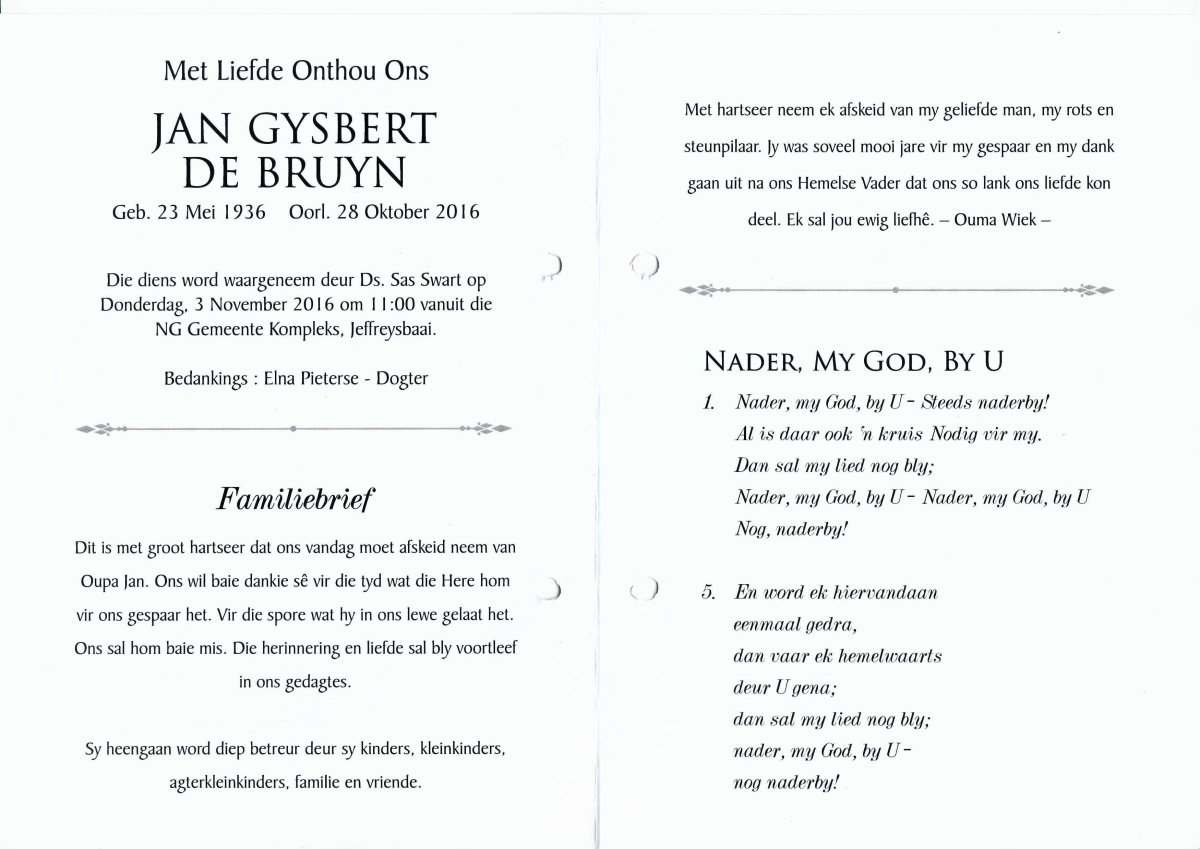 Met Liefde Onthou Ons

JAN GYSBERT DE BRUYN

Geb. 23 Mei 1936  Oorl. 28 Oktober 2016

Die diens word waargeneem deur Ds. Sas Swart op Donderdag, 3 November 2016 om 11:00 vanuit die NG Gemeente Kompleks, Jeffreysbaai.

Bedankings : Elna Pieterse - Dogter

Familiebrief

Dit is met groot hartseer dat ons vandag moet afskeid neem van Oupa Jan. Ons wil baie dankie sê vir die tyd wat die Here hom vir ons gespaar het. Vir die spore wat hy in ons lewe gelaat het. Ons sal hom baie mis. Die herinnering en liefde sal bly voortleef in ons gedagtes.

Sy heengaan word diep betreur deur sy kinders, kleinkinders, agterkleinkinders, familie en vriende.

Met hartseer neem ek afskeid van my geliefde man, my rots en steunpilaar. Jy was soveel mooi jare vir my gespaar en my dank gaan uit na ons Hemelse Vader dat ons so lank ons liefde kon deel. Ek sal jou ewig liefhê. – Ouma Wiek –

NADER, MY GOD, BY U

1. Nader, my God, by U - Steeds naderby!
Al is daar ook 'n kruis Nodig vir my.
Dan sal my lied nog bly;
Nader, my God, by U - Nader, my God, by U
Nog, naderby!

5. En word ek hiervandaan
eenmaal gedra,
dan vaar ek hemelwaarts
deur U gena;
dan sal my lied nog bly;
nader, my God, by U -
nog naderby!